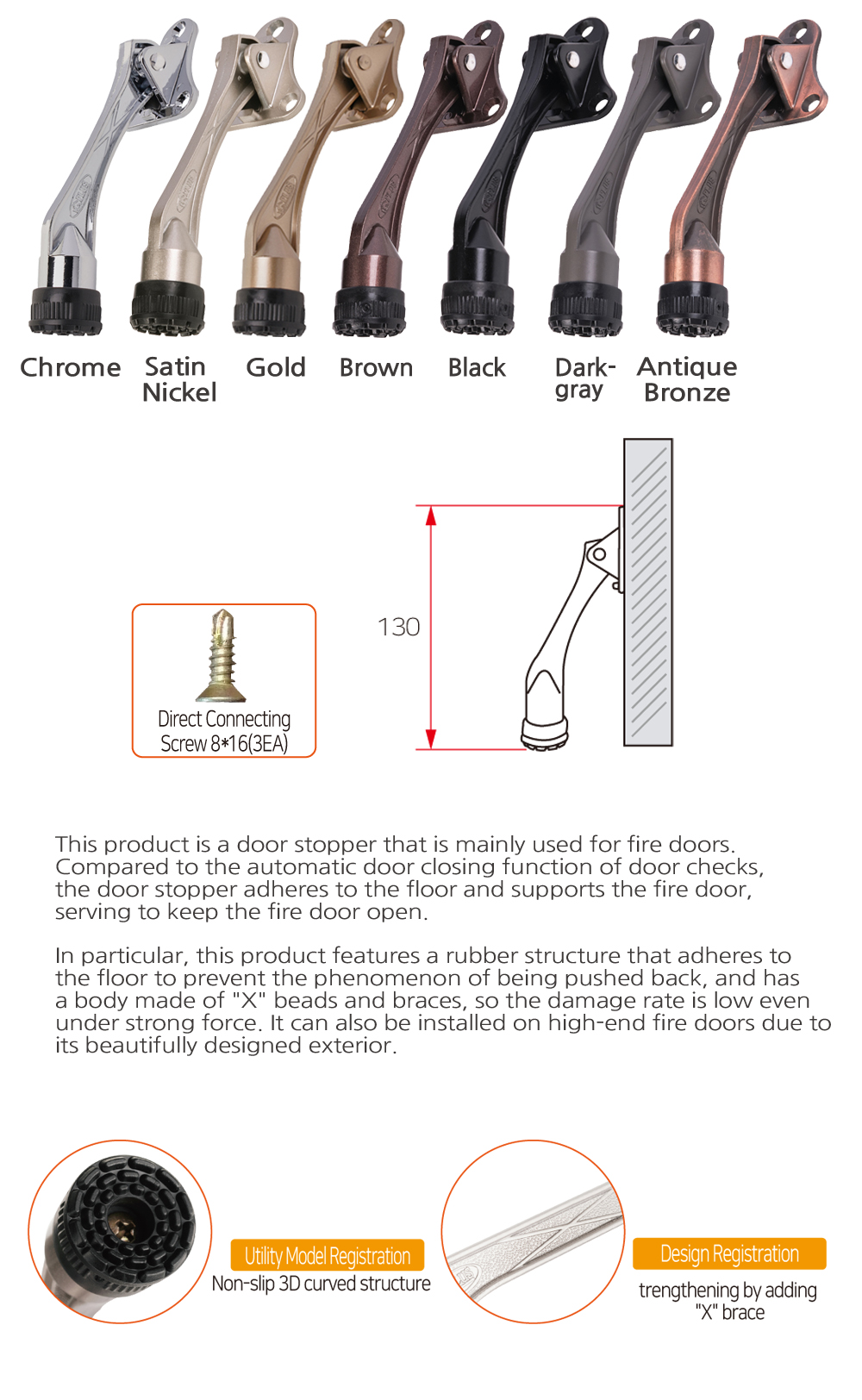 Chrome Satin Nickel Gold Brown Black Dark-gray Antique Bronze

Direct Connecting Screw 8*16(3EA)

130

This product is a door stopper that is mainly used for fire doors. Compared to the automatic door closing function of door checks, the door stopper adheres to the floor and supports the fire door, serving to keep the fire door open.

In particular, this product features a rubber structure that adheres to the floor to prevent the phenomenon of being pushed back, and has a body made of "X" beads and braces, so the damage rate is low even under strong force. It can also be installed on high-end fire doors due to its beautifully designed exterior.

Utility Model Registration
Non-slip 3D curved structure

Design Registration
trengthening by adding "X" brace